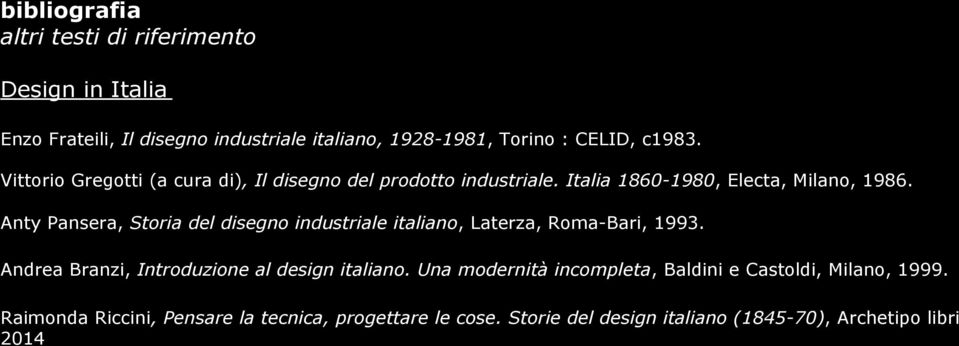 bibliografia
altri testi di riferimento

Design in Italia

Enzo Frateili, Il disegno industriale italiano, 1928-1981, Torino : CELID, c1983.

Vittorio Gregotti (a cura di), Il disegno del prodotto industriale. Italia 1860-1980, Electa, Milano, 1986.

Anty Pansera, Storia del disegno industriale italiano, Laterza, Roma-Bari, 1993.

Andrea Branzi, Introduzione al design italiano. Una modernità incompleta, Baldini e Castoldi, Milano, 1999.

Raimonda Riccini, Pensare la tecnica, progettare le cose. Storie del design italiano (1845-70), Archetipo libri 2014